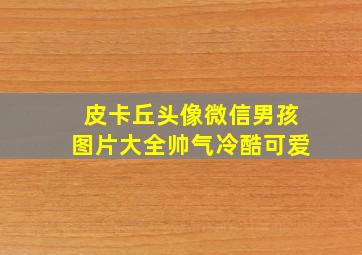 皮卡丘头像微信男孩
图片大全帅气冷酷可爱